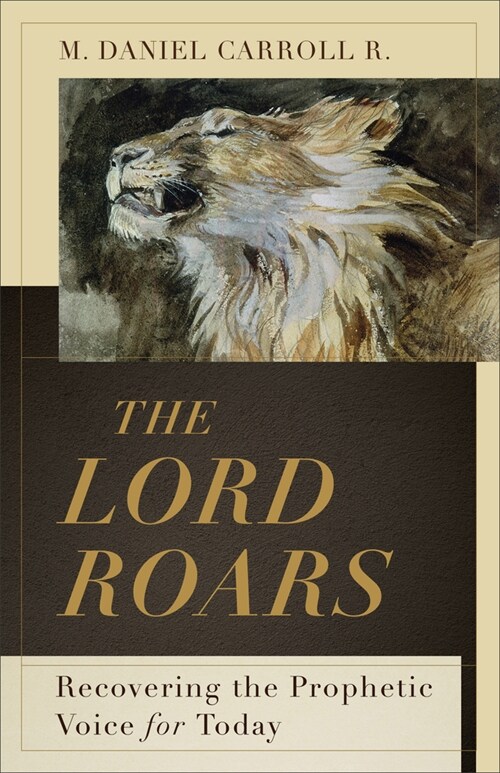 M. DANIEL CARROLL R.

THE LORD ROARS

Recovering the Prophetic Voice for Today